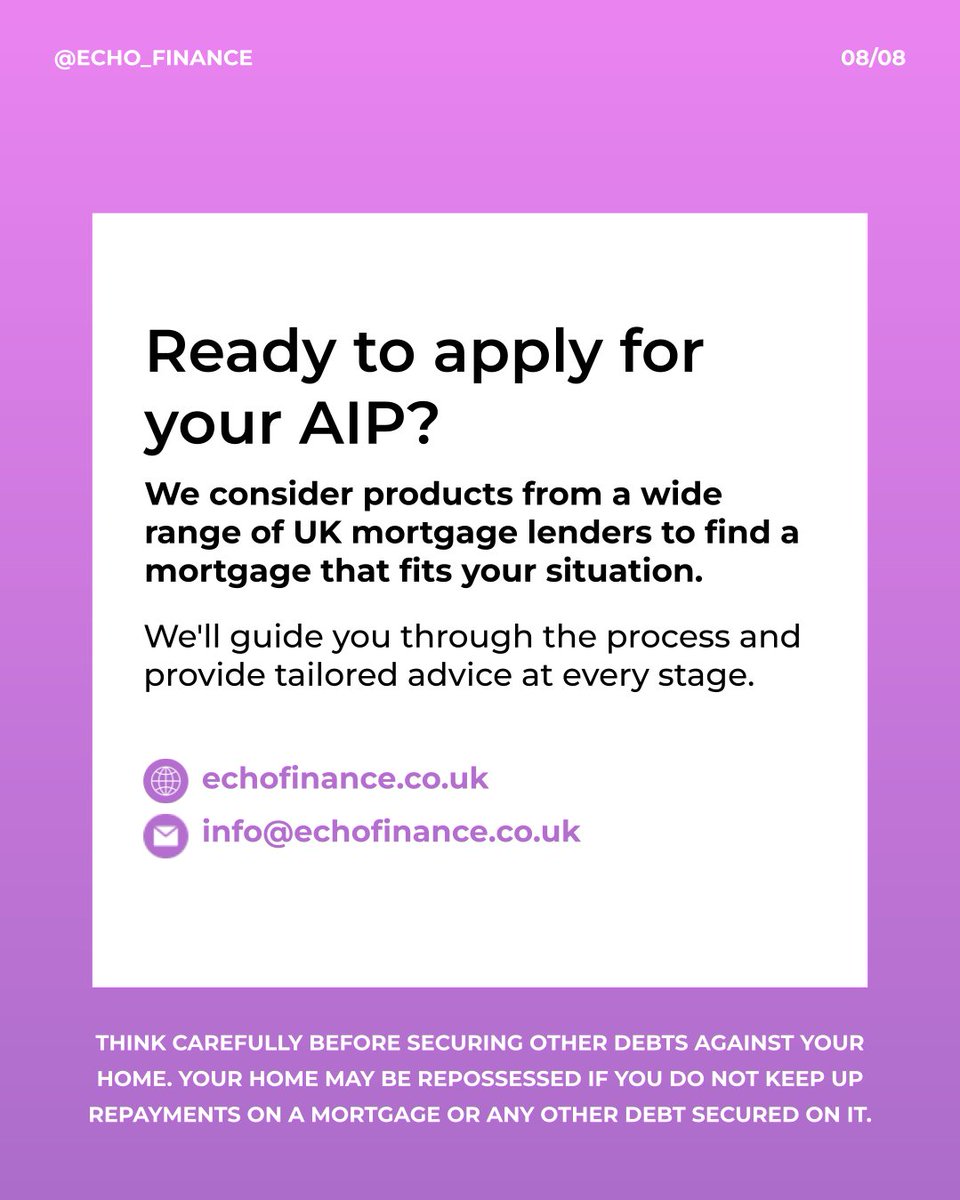 @ECHO_FINANCE

08/08

Ready to apply for your AIP?

We consider products from a wide range of UK mortgage lenders to find a mortgage that fits your situation.

We'll guide you through the process and provide tailored advice at every stage.

echofinance.co.uk

info@echofinance.co.uk

THINK CAREFULLY BEFORE SECURING OTHER DEBTS AGAINST YOUR HOME. YOUR HOME MAY BE REPOSSESSED IF YOU DO NOT KEEP UP REPAYMENTS ON A MORTGAGE OR ANY OTHER DEBT SECURED ON IT.